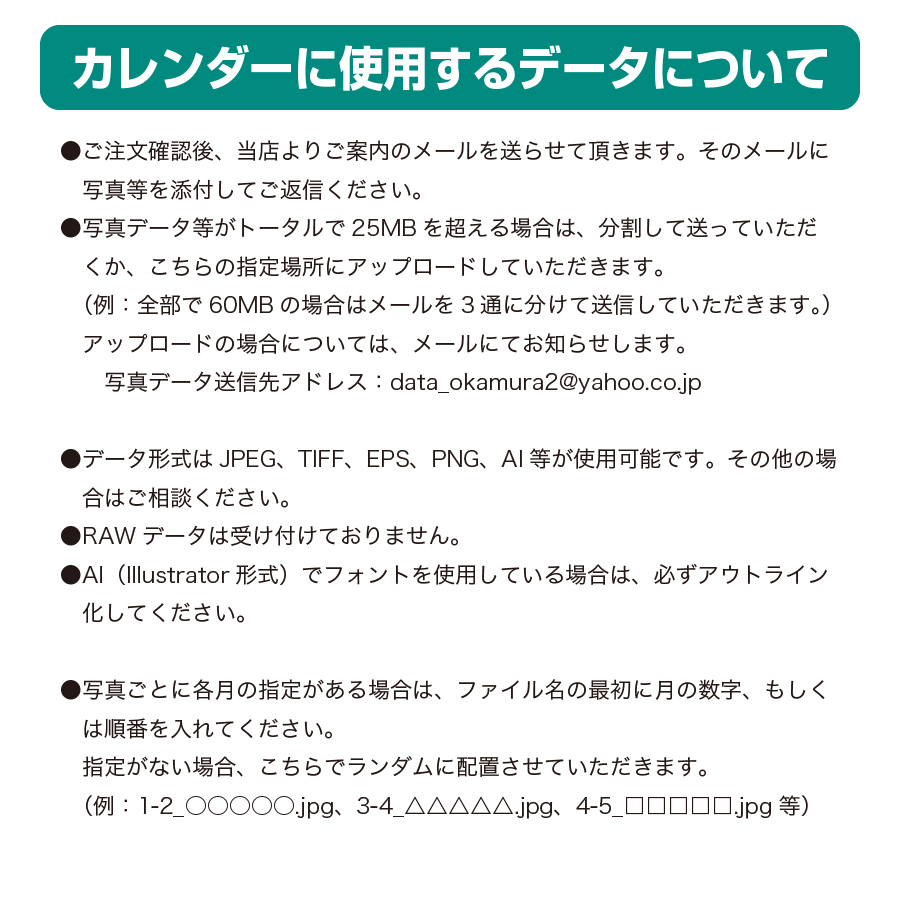 カレンダーに使用するデータについて

●ご注文確認後、当店よりご案内のメールを送らせて頂きます。そのメールに写真等を添付してご返信ください。

●写真データ等がトータルで 25MB を超える場合は、分割して送っていただくか、こちらの指定場所にアップロードしていただきます。
（例：全部で 60MB の場合はメールを 3 通に分けて送信していただきます。）
アップロードの場合については、メールにてお知らせします。
写真データ送信先アドレス：data_okamura2@yahoo.co.jp

●データ形式は JPEG、TIFF、EPS、PNG、AI 等が使用可能です。その他の場合はご相談ください。

●RAW データは受け付けておりません。

●AI（Illustrator 形式）でフォントを使用している場合は、必ずアウトライン化してください。

●写真ごとに各月の指定がある場合は、ファイル名の最初に月の数字、もしくは順番を入れてください。
指定がない場合、こちらでランダムに配置させていただきます。
（例：1-2_○○○○○.jpg、3-4_△△△△△.jpg、4-5_□□□□□.jpg 等）